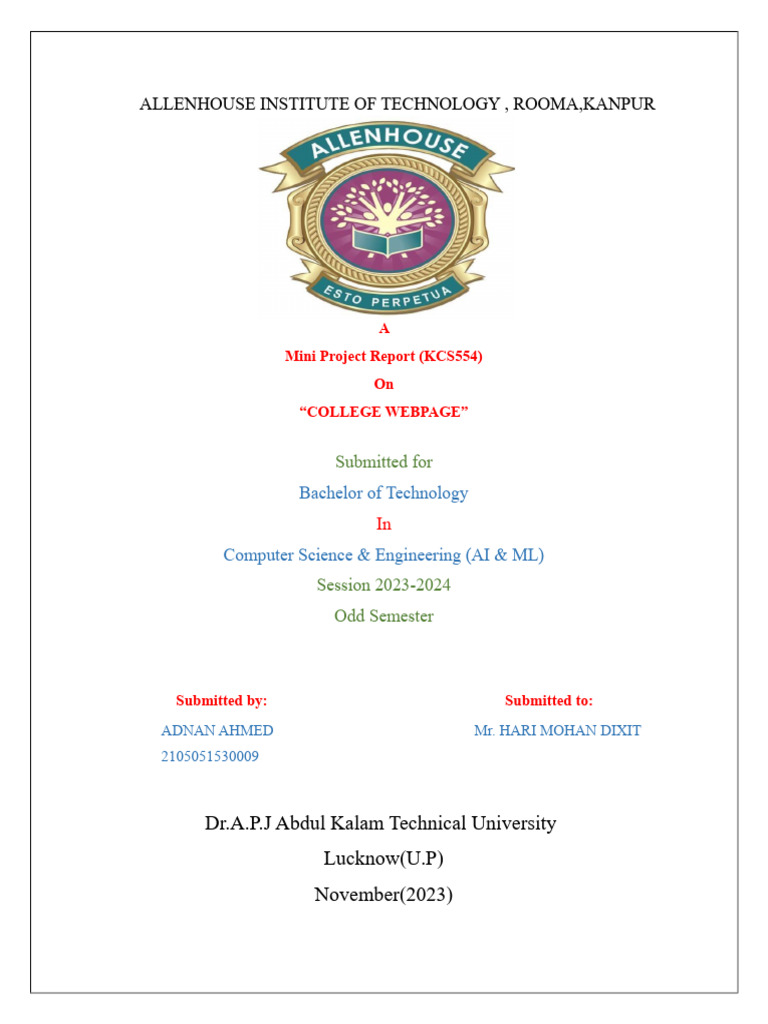 ALLENHOUSE INSTITUTE OF TECHNOLOGY , ROOMA,KANPUR

ALLENHOUSE

ESTO PERPETUA

A

Mini Project Report (KCS554)

On

“COLLEGE WEBPAGE”

Submitted for

Bachelor of Technology

In

Computer Science & Engineering (AI & ML)

Session 2023-2024

Odd Semester

Submitted by:

ADNAN AHMED

2105051530009

Submitted to:

Mr. HARI MOHAN DIXIT

Dr.A.P.J Abdul Kalam Technical University

Lucknow(U.P)

November(2023)